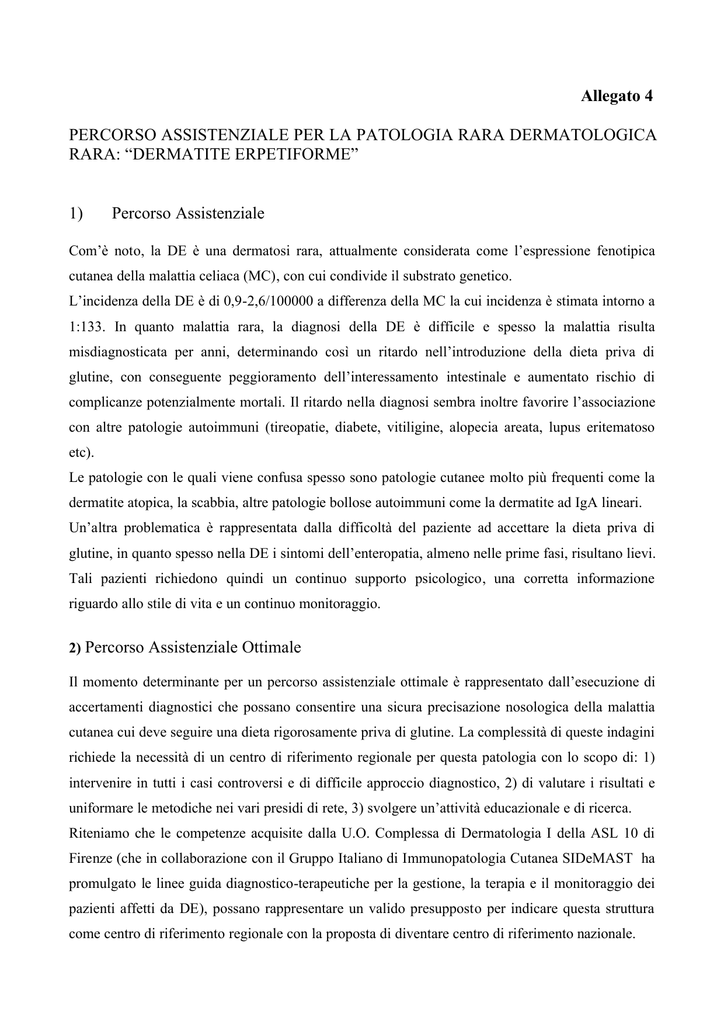 Allegato 4

PERCORSO ASSISTENZIALE PER LA PATOLOGIA RARA DERMATOLOGICA RARA: “DERMATITE ERPETIFORME”

1) Percorso Assistenziale

Com’è noto, la DE è una dermatosi rara, attualmente considerata come l’espressione fenotipica cutanea della malattia celiaca (MC), con cui condivide il substrato genetico.
L’incidenza della DE è di 0,9-2,6/100000 a differenza della MC la cui incidenza è stimata intorno a 1:133. In quanto malattia rara, la diagnosi della DE è difficile e spesso la malattia risulta misdiagnosticata per anni, determinando così un ritardo nell’introduzione della dieta priva di glutine, con conseguente peggioramento dell’interessamento intestinale e aumentato rischio di complicanze potenzialmente mortali. Il ritardo nella diagnosi sembra inoltre favorire l’associazione con altre patologie autoimmuni (tireopatie, diabete, vitiligine, alopecia areata, lupus eritematoso etc).
Le patologie con le quali viene confusa spesso sono patologie cutanee molto più frequenti come la dermatite atopica, la scabbia, altre patologie bollose autoimmuni come la dermatite ad IgA lineari.
Un’altra problematica è rappresentata dalla difficoltà del paziente ad accettare la dieta priva di glutine, in quanto spesso nella DE i sintomi dell’enteropatia, almeno nelle prime fasi, risultano lievi.
Tali pazienti richiedono quindi un continuo supporto psicologico, una corretta informazione riguardo allo stile di vita e un continuo monitoraggio.

2) Percorso Assistenziale Ottimale

Il momento determinante per un percorso assistenziale ottimale è rappresentato dall’esecuzione di accertamenti diagnostici che possano consentire una sicura precisazione nosologica della malattia cutanea cui deve seguire una dieta rigorosamente priva di glutine. La complessità di queste indagini richiede la necessità di un centro di riferimento regionale per questa patologia con lo scopo di: 1) intervenire in tutti i casi controversi e di difficile approccio diagnostico, 2) di valutare i risultati e uniformare le metodiche nei vari presidi di rete, 3) svolgere un’attività educazionale e di ricerca.
Riteniamo che le competenze acquisite dalla U.O. Complessa di Dermatologia I della ASL 10 di Firenze (che in collaborazione con il Gruppo Italiano di Immunopatologia Cutanea SIDeMAST ha promulgato le linee guida diagnostico-terapeutiche per la gestione, la terapia e il monitoraggio dei pazienti affetti da DE), possano rappresentare un valido presupposto per indicare questa struttura come centro di riferimento regionale con la proposta di diventare centro di riferimento nazionale.